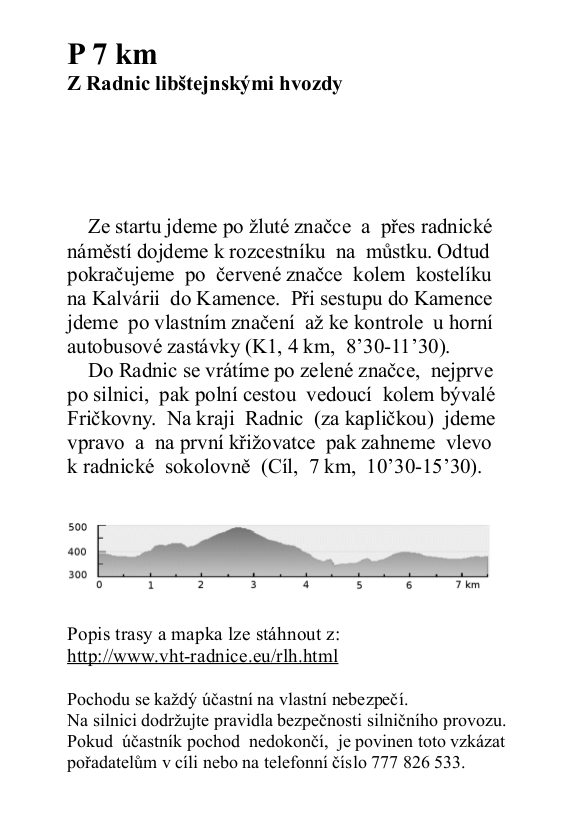 P 7 km
Z Radnic libštejnskými hvozdy

Ze startu jdeme po žluté značce a přes radnické náměstí dojdeme k rozcestníku na můstku. Odtud pokračujeme po červené značce kolem kostelíku na Kalvárii do Kamence. Při sestupu do Kamence jdeme po vlastním značení až ke kontrole u horní autobusové zastávky (K1, 4 km, 8’30-11’30).

Do Radnic se vrátíme po zelené značce, nejprve po silnici, pak polní cestou vedoucí kolem bývalé Fričkovny. Na kraji Radnic (za kapličkou) jdeme vpravo a na první křižovatce pak zahneme vlevo k radnické sokolovně (Cíl, 7 km, 10’30-15’30).

500
400
300
0 1 2 3 4 5 6 7 km

Popis trasy a mapka lze stáhnout z:
http://www.vht-radnice.eu/rlh.html

Pochodu se každý účastní na vlastní nebezpečí.
Na silnici dodržujte pravidla bezpečnosti silničního provozu.
Pokud účastník pochod nedokončí, je povinen toto vzkázat pořadatelům v cíli nebo na telefonní číslo 777 826 533.